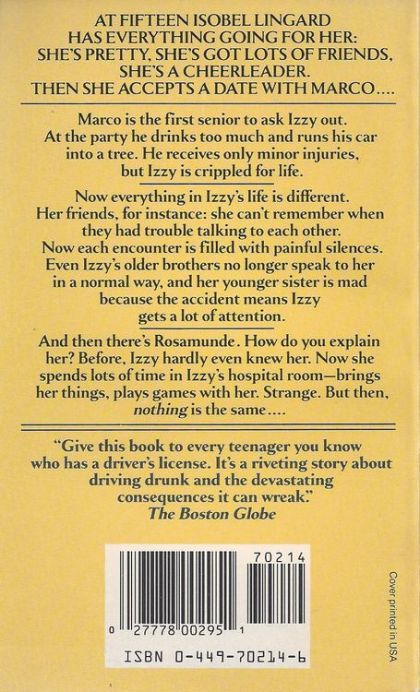 AT FIFTEEN ISOBEL LINGARD HAS EVERYTHING GOING FOR HER: SHE'S PRETTY, SHE'S GOT LOTS OF FRIENDS, SHE'S A CHEERLEADER. THEN SHE ACCEPTS A DATE WITH MARCO....

Marco is the first senior to ask Izzy out. At the party he drinks too much and runs his car into a tree. He receives only minor injuries, but Izzy is crippled for life.

Now everything in Izzy's life is different. Her friends, for instance: she can't remember when they had trouble talking to each other. Now each encounter is filled with painful silences. Even Izzy's older brothers no longer speak to her in a normal way, and her younger sister is mad because the accident means Izzy gets a lot of attention.

And then there's Rosamunde. How do you explain her? Before, Izzy hardly even knew her. Now she spends lots of time in Izzy's hospital room—brings her things, plays games with her. Strange. But then, nothing is the same....

"Give this book to every teenager you know who has a driver's license. It's a riveting story about driving drunk and the devastating consequences it can wreak."
The Boston Globe

70214

0 27778 00295 1

ISBN 0-449-70214-6

Cover printed in USA